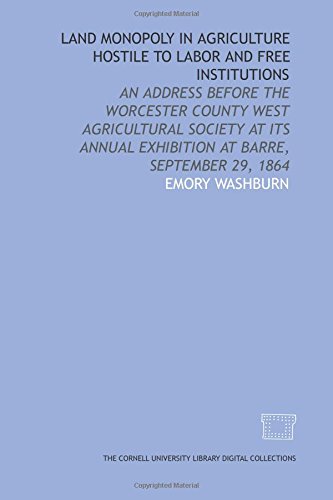 Copyrighted Material

LAND MONOPOLY IN AGRICULTURE HOSTILE TO LABOR AND FREE INSTITUTIONS

AN ADDRESS BEFORE THE WORCESTER COUNTY WEST AGRICULTURAL SOCIETY AT ITS ANNUAL EXHIBITION AT BARRE, SEPTEMBER 29, 1864

EMORY WASHBURN

THE CORNELL UNIVERSITY LIBRARY DIGITAL COLLECTIONS

Copyrighted Material